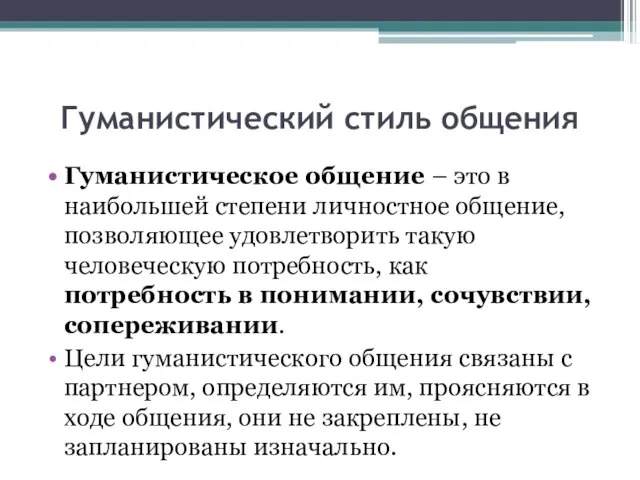 Гуманистический стиль общения

• Гуманистическое общение – это в наибольшей степени личностное общение, позволяющее удовлетворить такую человеческую потребность, как потребность в понимании, сочувствии, сопереживании.

• Цели гуманистического общения связаны с партнером, определяются им, проясняются в ходе общения, они не закреплены, не запланированы изначально.